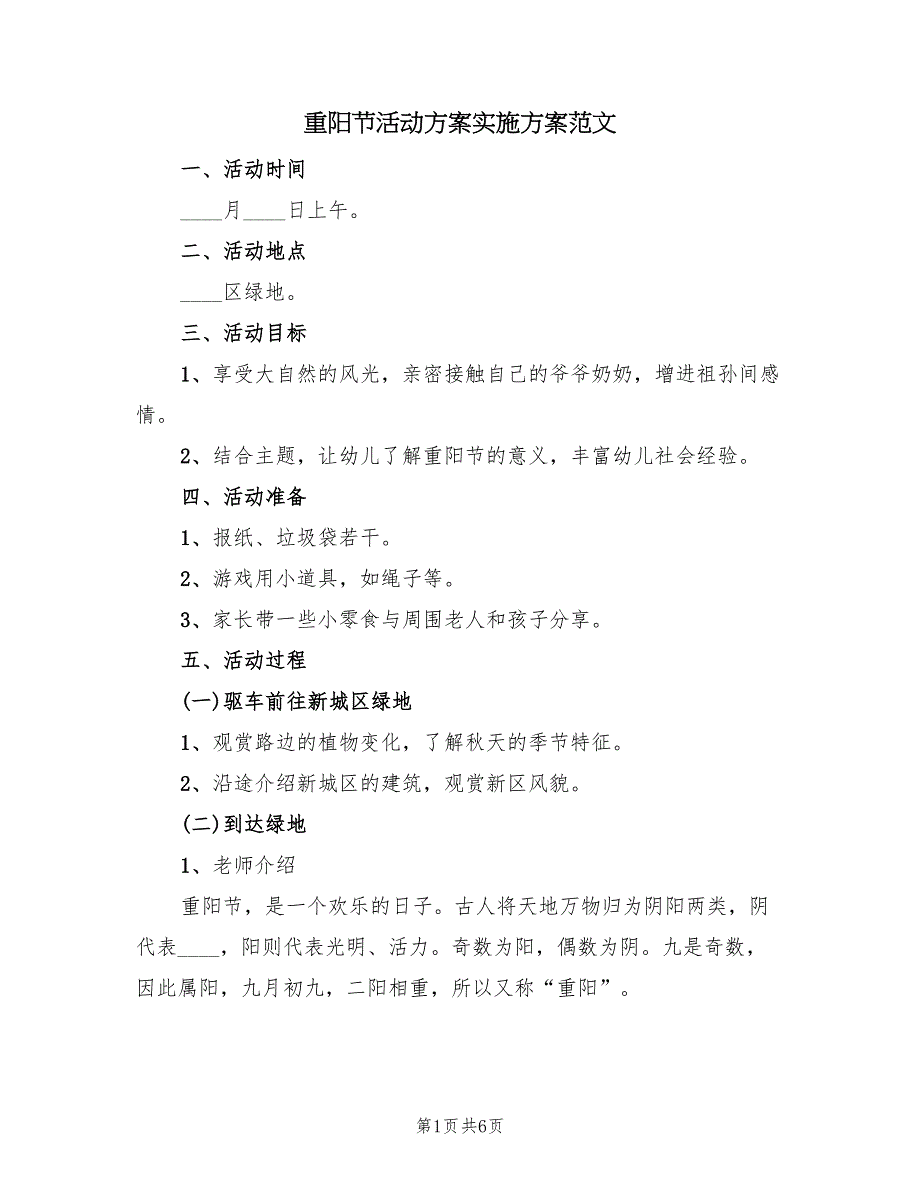 重阳节活动方案实施方案范文

一、活动时间

____月____日上午。

二、活动地点

____区绿地。

三、活动目标

1、享受大自然的风光，亲密接触自己的爷爷奶奶，增进祖孙间感情。

2、结合主题，让幼儿了解重阳节的意义，丰富幼儿社会经验。

四、活动准备

1、报纸、垃圾袋若干。

2、游戏用小道具，如绳子等。

3、家长带一些小零食与周围老人和孩子分享。

五、活动过程

(一)驱车前往新城区绿地

1、观赏路边的植物变化，了解秋天的季节特征。

2、沿途介绍新城区的建筑，观赏新区风貌。

(二)到达绿地

1、老师介绍

重阳节，是一个欢乐的日子。古人将天地万物归为阴阳两类，阴代表____，阳则代表光明、活力。奇数为阳，偶数为阴。九是奇数，因此属阳，九月初九，二阳相重，所以又称“重阳”。

第1页 共6页